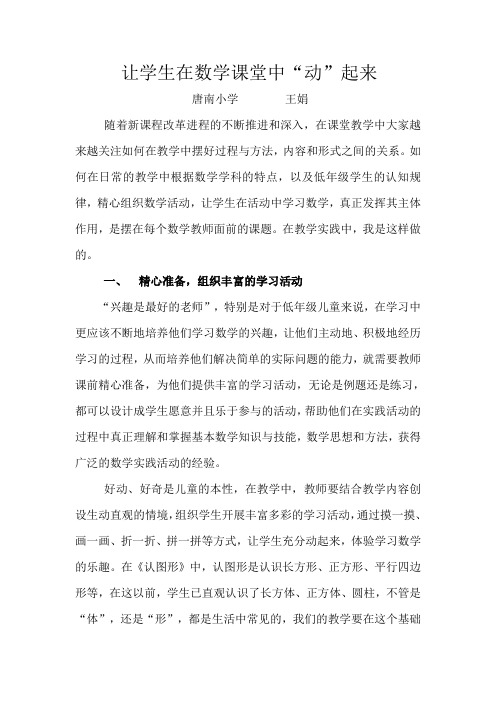 让学生在数学课堂中“动”起来

唐南小学　　王娟

随着新课程改革进程的不断推进和深入，在课堂教学中大家越来越关注如何在教学中摆好过程与方法，内容和形式之间的关系。如何在日常的教学中根据数学学科的特点，以及低年级学生的认知规律，精心组织数学活动，让学生在活动中学习数学，真正发挥其主体作用，是摆在每个数学教师面前的课题。在教学实践中，我是这样做的。

一、　精心准备，组织丰富的学习活动

“兴趣是最好的老师”，特别是对于低年级儿童来说，在学习中更应该不断地培养他们学习数学的兴趣，让他们主动地、积极地经历学习的过程，从而培养他们解决简单的实际问题的能力，就需要教师课前精心准备，为他们提供丰富的学习活动，无论是例题还是练习，都可以设计成学生愿意并且乐于参与的活动，帮助他们在实践活动的过程中真正理解和掌握基本数学知识与技能，数学思想和方法，获得广泛的数学实践活动的经验。

好动、好奇是儿童的本性，在教学中，教师要结合教学内容创设生动直观的情境，组织学生开展丰富多彩的学习活动，通过摸一摸、画一画、折一折、拼一拼等方式，让学生充分动起来，体验学习数学的乐趣。在《认图形》中，认图形是认识长方形、正方形、平行四边形等，在这以前，学生已直观认识了长方体、正方体、圆柱，不管是“体”，还是“形”，都是生活中常见的，我们的教学要在这个基础